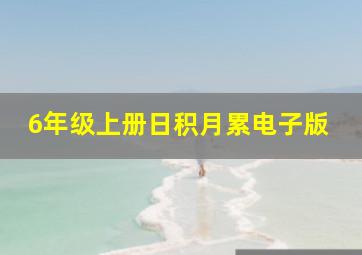 6年级上册日积月累电子版